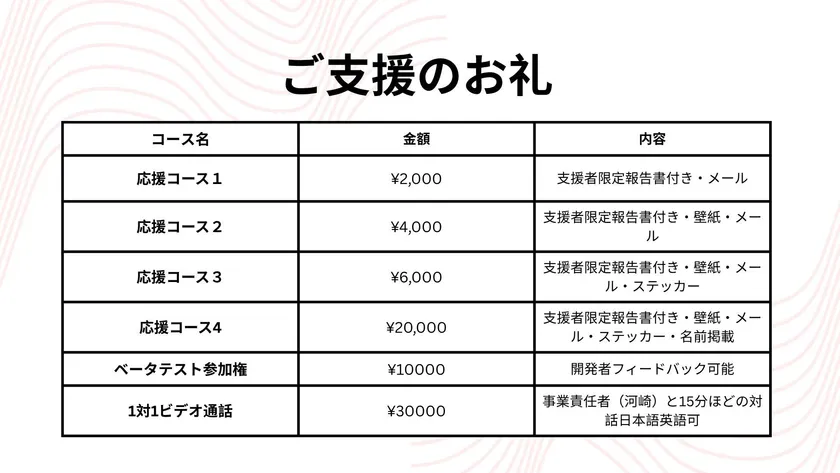 ご支援のお礼

| コース名 | 金額 | 内容 |
|---|---|---|
| 応援コース１ | ¥2,000 | 支援者限定報告書付き・メール |
| 応援コース２ | ¥4,000 | 支援者限定報告書付き・壁紙・メール |
| 応援コース３ | ¥6,000 | 支援者限定報告書付き・壁紙・メール・ステッカー |
| 応援コース4 | ¥20,000 | 支援者限定報告書付き・壁紙・メール・ステッカー・名前掲載 |
| ベータテスト参加権 | ¥10000 | 開発者フィードバック可能 |
| 1対1ビデオ通話 | ¥30000 | 事業責任者（河崎）と15分ほどの対話日本語英語可 |